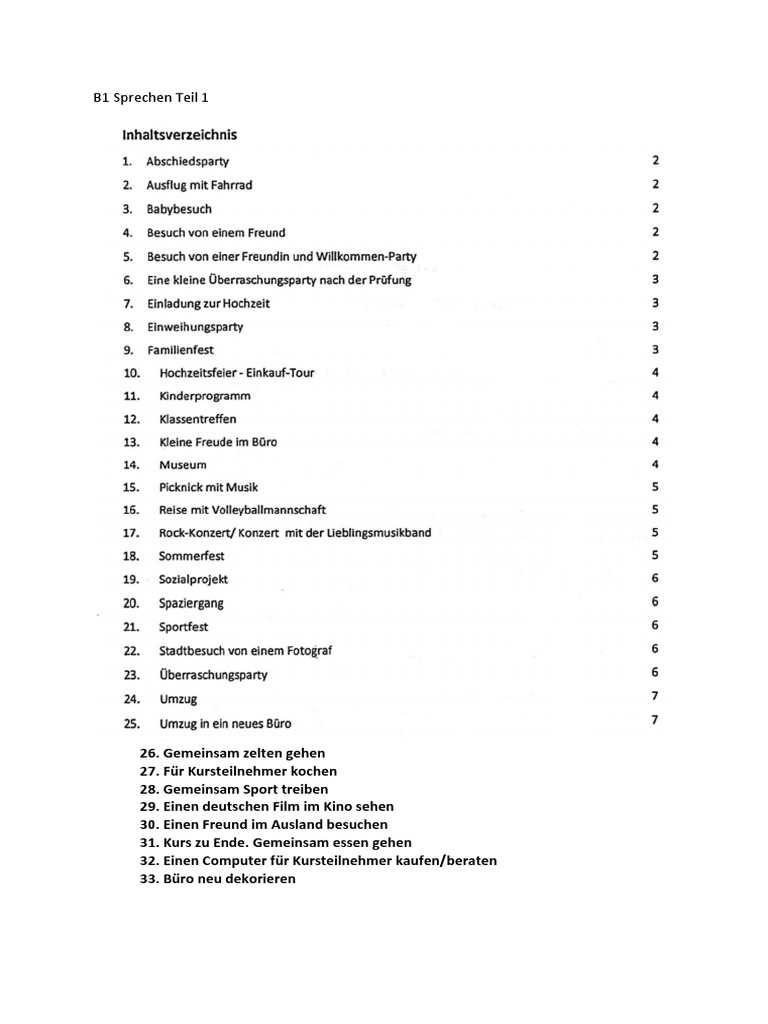 B1 Sprechen Teil 1

Inhaltsverzeichnis

1. Abschiedsparty 2
2. Ausflug mit Fahrrad 2
3. Babybesuch 2
4. Besuch von einem Freund 2
5. Besuch von einer Freundin und Willkommen-Party 2
6. Eine kleine Überraschungsparty nach der Prüfung 3
7. Einladung zur Hochzeit 3
8. Einweihungsparty 3
9. Familienfest 3
10. Hochzeitsfeier - Einkauf-Tour 4
11. Kinderprogramm 4
12. Klassentreffen 4
13. Kleine Freude im Büro 4
14. Museum 4
15. Picknick mit Musik 5
16. Reise mit Volleyballmannschaft 5
17. Rock-Konzert/ Konzert mit der Lieblingsmusikband 5
18. Sommerfest 5
19. Sozialprojekt 6
20. Spaziergang 6
21. Sportfest 6
22. Stadtbesuch von einem Fotograf 6
23. Überraschungsparty 6
24. Umzug 7
25. Umzug in ein neues Büro 7
26. Gemeinsam zelten gehen
27. Für Kursteilnehmer kochen
28. Gemeinsam Sport treiben
29. Einen deutschen Film im Kino sehen
30. Einen Freund im Ausland besuchen
31. Kurs zu Ende. Gemeinsam essen gehen
32. Einen Computer für Kursteilnehmer kaufen/beraten
33. Büro neu dekorieren